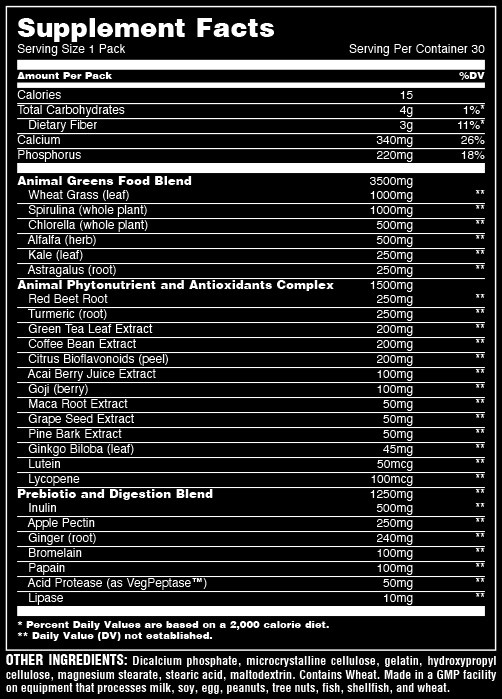 Supplement Facts
Serving Size 1 Pack Serving Per Container 30

| Amount Per Pack | | %DV |
|---|---|---|
| Calories | 15 | |
| Total Carbohydrates | 4g | 1%* |
| Dietary Fiber | 3g | 11%* |
| Calcium | 340mg | 26% |
| Phosphorus | 220mg | 18% |
| Animal Greens Food Blend | 3500mg | |
| Wheat Grass (leaf) | 1000mg | ** |
| Spirulina (whole plant) | 1000mg | ** |
| Chlorella (whole plant) | 500mg | ** |
| Alfalfa (herb) | 500mg | ** |
| Kale (leaf) | 250mg | ** |
| Astragalus (root) | 250mg | ** |
| Animal Phytonutrient and Antioxidants Complex | 1500mg | |
| Red Beet Root | 250mg | ** |
| Turmeric (root) | 250mg | ** |
| Green Tea Leaf Extract | 200mg | ** |
| Coffee Bean Extract | 200mg | ** |
| Citrus Bioflavonoids (peel) | 200mg | ** |
| Acai Berry Juice Extract | 100mg | ** |
| Goji (berry) | 100mg | ** |
| Maca Root Extract | 50mg | ** |
| Grape Seed Extract | 50mg | ** |
| Pine Bark Extract | 50mg | ** |
| Ginkgo Biloba (leaf) | 45mg | ** |
| Lutein | 50mcg | ** |
| Lycopene | 100mcg | ** |
| Prebiotio and Digestion Blend | 1250mg | ** |
| Inulin | 500mg | ** |
| Apple Pectin | 250mg | ** |
| Ginger (root) | 240mg | ** |
| Bromelain | 100mg | ** |
| Papain | 100mg | ** |
| Acid Protease (as VegPeptase™) | 50mg | ** |
| Lipase | 10mg | ** |

* Percent Daily Values are based on a 2,000 calorie diet.
** Daily Value (DV) not established.

OTHER INGREDIENTS: Dicalcium phosphate, microcrystalline cellulose, gelatin, hydroxypropyl cellulose, magnesium stearate, stearic acid, maltodextrin. Contains Wheat. Made in a GMP facility on equipment that processes milk, soy, egg, peanuts, tree nuts, fish, shellfish, and wheat.